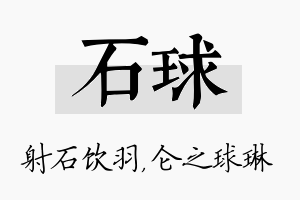 石球

射石饮羽，仑之球琳